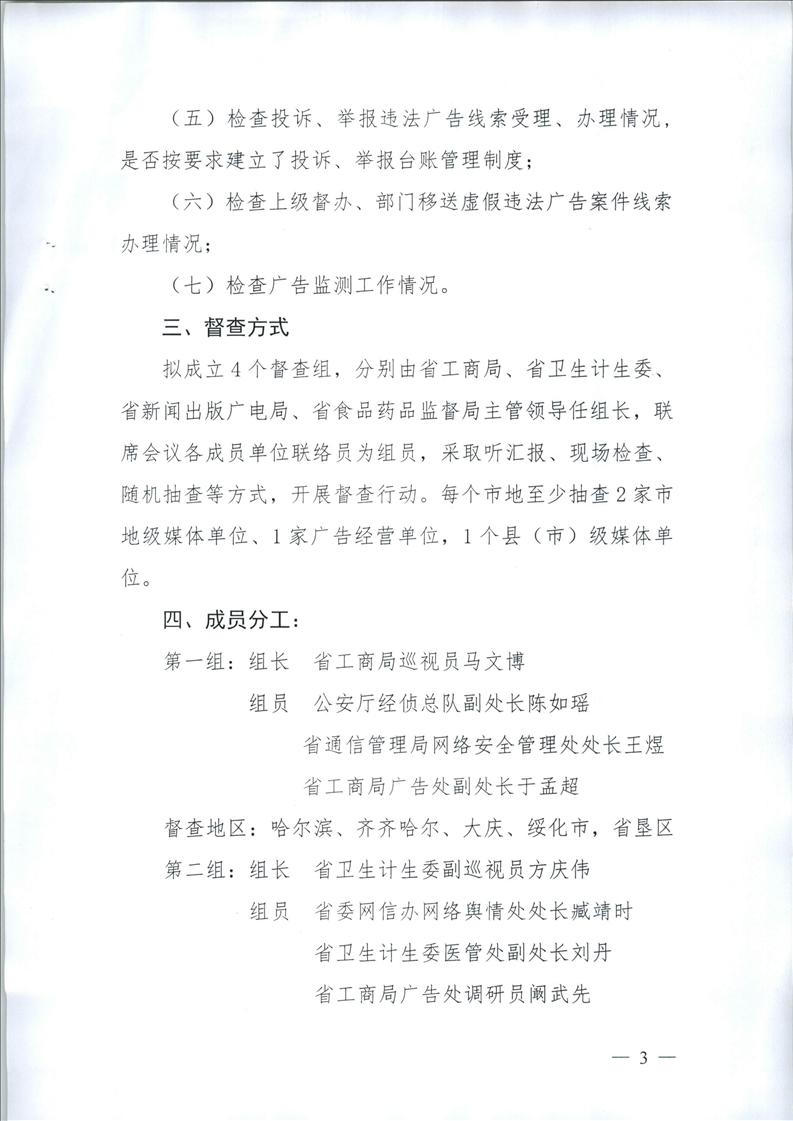 （五）检查投诉、举报违法广告线索受理、办理情况，是否按要求建立了投诉、举报台账管理制度；

（六）检查上级督办、部门移送虚假违法广告案件线索办理情况；

（七）检查广告监测工作情况。

三、督查方式

拟成立4个督查组，分别由省工商局、省卫生计生委、省新闻出版广电局、省食品药品监督局主管领导任组长，联席会议各成员单位联络员为组员，采取听汇报、现场检查、随机抽查等方式，开展督查行动。每个市地至少抽查2家市地级媒体单位、1家广告经营单位，1个县（市）级媒体单位。

四、成员分工：

第一组：组长　省工商局巡视员马文博

组员　公安厅经侦总队副处长陈如瑶

省通信管理局网络安全管理处处长王煜

省工商局广告处副处长于孟超

督查地区：哈尔滨、齐齐哈尔、大庆、绥化市，省垦区

第二组：组长　省卫生计生委副巡视员方庆伟

组员　省委网信办网络舆情处处长臧靖时

省卫生计生委医管处副处长刘丹

省工商局广告处调研员阚武先

— 3 —